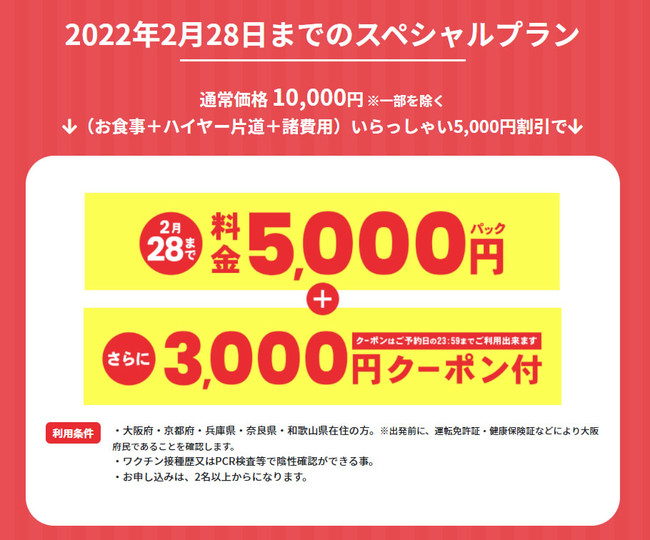 2022年2月28日までのスペシャルプラン

通常価格 10,000円 ※一部を除く
↓（お食事＋ハイヤー片道＋諸費用）いらっしゃい5,000円割引で↓

2月28まで 料金 5,000円 パック

＋

さらに 3,000円クーポン付 クーポンはご予約日の23:59までご利用出来ます

利用条件 ・大阪府・京都府・兵庫県・奈良県・和歌山県在住の方。※出発前に、運転免許証・健康保険証などにより大阪府民であることを確認します。
・ワクチン接種歴又はPCR検査等で陰性確認ができる事。
・お申し込みは、2名以上からになります。